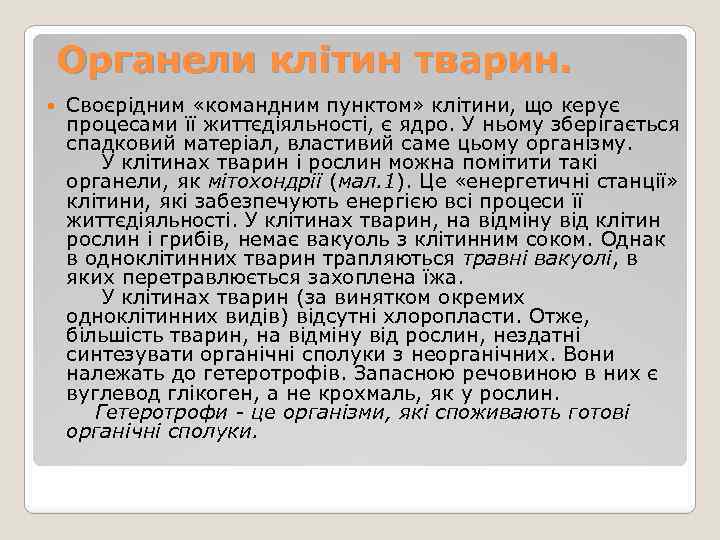 Органели клітин тварин.

Своєрідним «командним пунктом» клітини, що керує процесами її життєдіяльності, є ядро. У ньому зберігається спадковий матеріал, властивий саме цьому організму.

У клітинах тварин і рослин можна помітити такі органели, як мітохондрії (мал.1). Це «енергетичні станції» клітини, які забезпечують енергією всі процеси її життєдіяльності. У клітинах тварин, на відміну від клітин рослин і грибів, немає вакуоль з клітинним соком. Однак в одноклітинних тварин трапляються травні вакуолі, в яких перетравлюється захоплена їжа.

У клітинах тварин (за винятком окремих одноклітинних видів) відсутні хлоропласти. Отже, більшість тварин, на відміну від рослин, нездатні синтезувати органічні сполуки з неорганічних. Вони належать до гетеротрофів. Запасною речовиною в них є вуглевод глікоген, а не крохмаль, як у рослин.

Гетеротрофи - це організми, які споживають готові органічні сполуки.